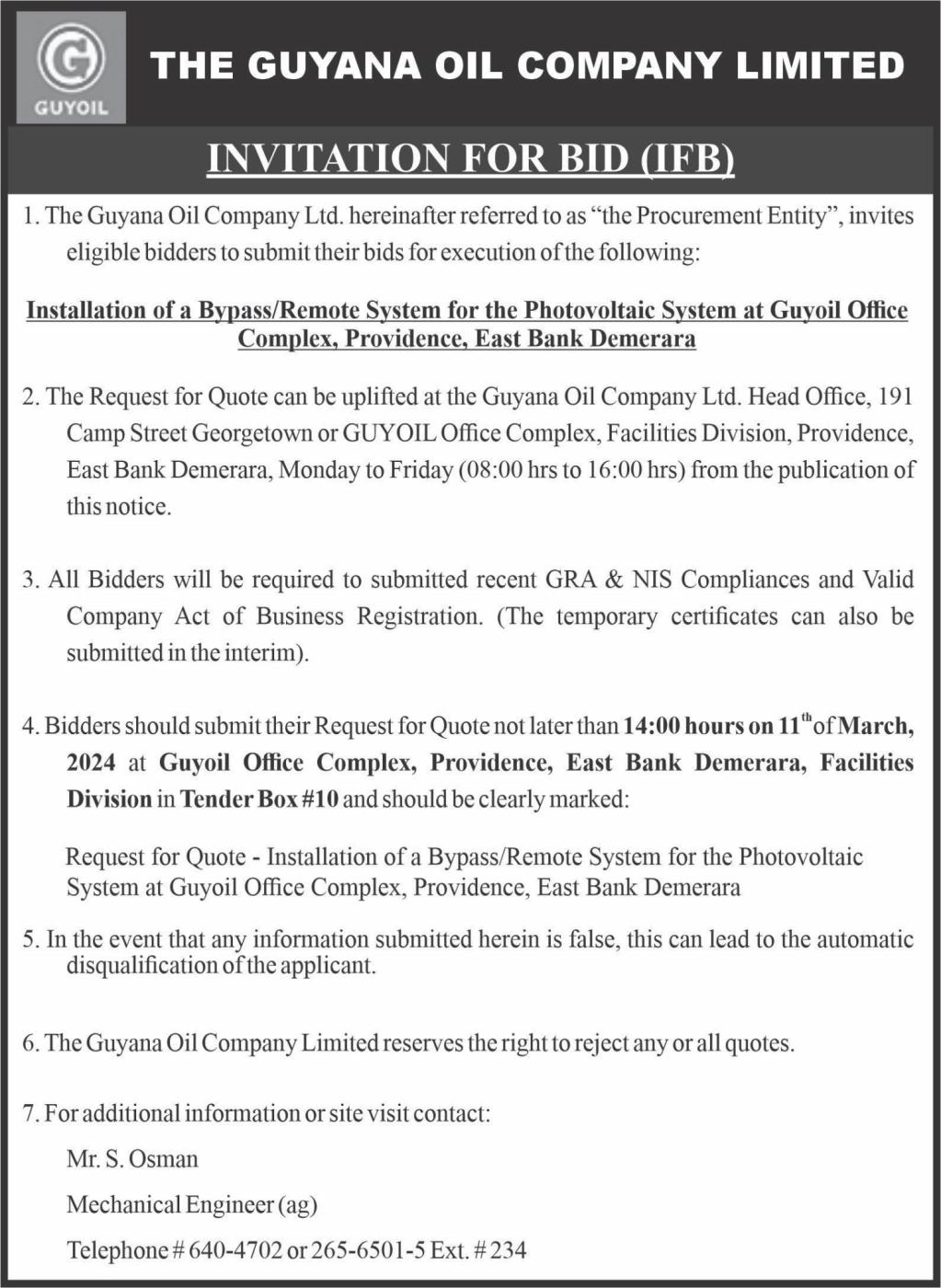 GUYOIL

THE GUYANA OIL COMPANY LIMITED

INVITATION FOR BID (IFB)

1. The Guyana Oil Company Ltd. hereinafter referred to as "the Procurement Entity", invites eligible bidders to submit their bids for execution of the following:

Installation of a Bypass/Remote System for the Photovoltaic System at Guyoil Office Complex, Providence, East Bank Demerara

2. The Request for Quote can be uplifted at the Guyana Oil Company Ltd. Head Office, 191 Camp Street Georgetown or GUYOIL Office Complex, Facilities Division, Providence, East Bank Demerara, Monday to Friday (08:00 hrs to 16:00 hrs) from the publication of this notice.

3. All Bidders will be required to submitted recent GRA & NIS Compliances and Valid Company Act of Business Registration. (The temporary certificates can also be submitted in the interim).

4. Bidders should submit their Request for Quote not later than 14:00 hours on 11$^{th}$ of March, 2024 at Guyoil Office Complex, Providence, East Bank Demerara, Facilities Division in Tender Box #10 and should be clearly marked:

Request for Quote - Installation of a Bypass/Remote System for the Photovoltaic System at Guyoil Office Complex, Providence, East Bank Demerara

5. In the event that any information submitted herein is false, this can lead to the automatic disqualification of the applicant.

6. The Guyana Oil Company Limited reserves the right to reject any or all quotes.

7. For additional information or site visit contact:

Mr. S. Osman

Mechanical Engineer (ag)

Telephone # 640-4702 or 265-6501-5 Ext. # 234